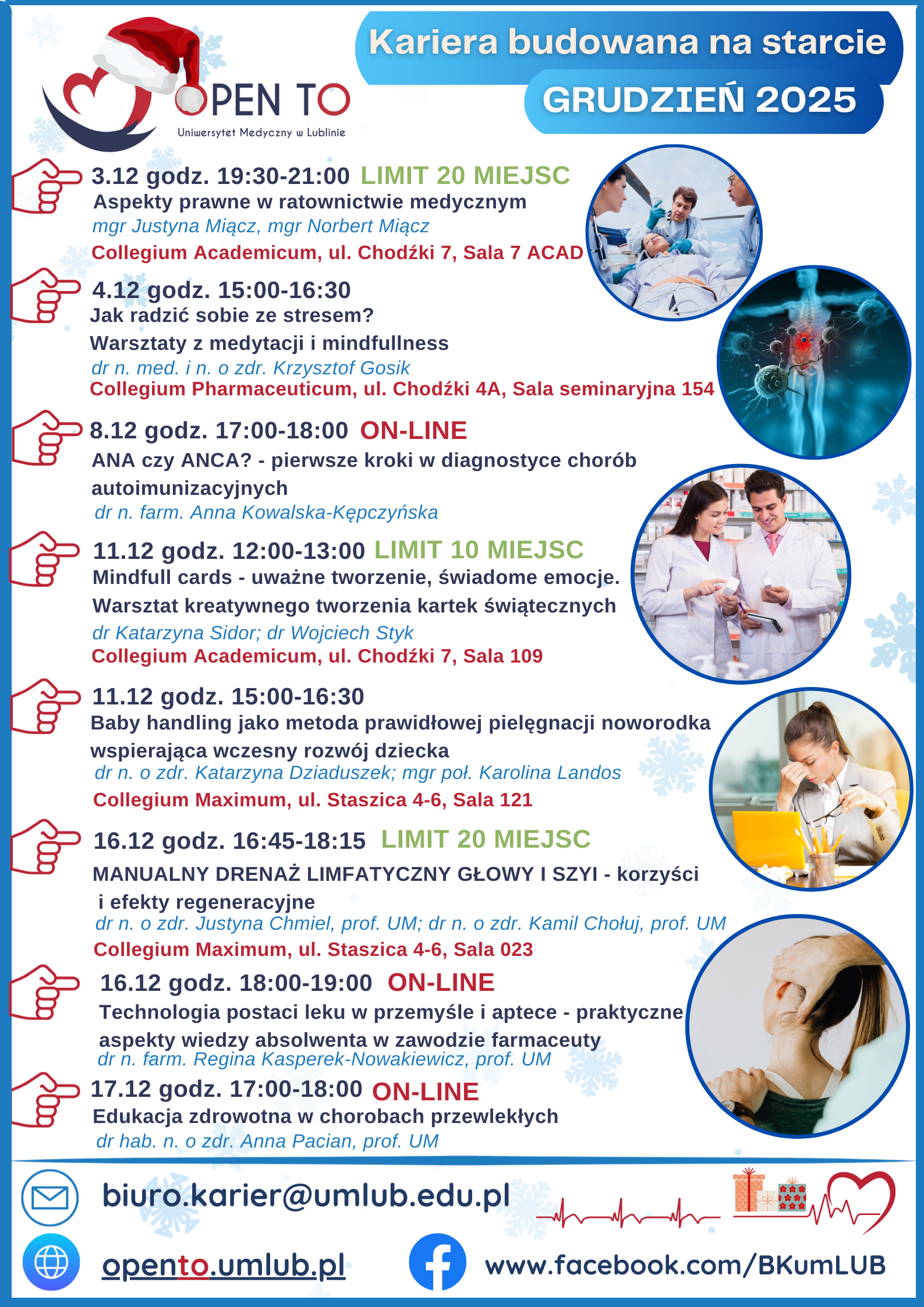 OPEN TO
Uniwersytet Medyczny w Lublinie

Kariera budowana na starcie
GRUDZIEŃ 2025

3.12 godz. 19:30-21:00 LIMIT 20 MIEJSC
Aspekty prawne w ratownictwie medycznym
mgr Justyna Miącz, mgr Norbert Miącz
Collegium Academicum, ul. Chodźki 7, Sala 7 ACAD

4.12 godz. 15:00-16:30
Jak radzić sobie ze stresem?
Warsztaty z medytacji i mindfullness
dr n. med. i n. o zdr. Krzysztof Gosik
Collegium Pharmaceuticum, ul. Chodźki 4A, Sala seminaryjna 154

8.12 godz. 17:00-18:00 ON-LINE
ANA czy ANCA? - pierwsze kroki w diagnostyce chorób autoimunizacyjnych
dr n. farm. Anna Kowalska-Kępczyńska

11.12 godz. 12:00-13:00 LIMIT 10 MIEJSC
Mindfull cards - uważne tworzenie, świadome emocje.
Warsztat kreatywnego tworzenia kartek świątecznych
dr Katarzyna Sidor; dr Wojciech Styk
Collegium Academicum, ul. Chodźki 7, Sala 109

11.12 godz. 15:00-16:30
Baby handling jako metoda prawidłowej pielęgnacji noworodka wspierająca wczesny rozwój dziecka
dr n. o zdr. Katarzyna Dziaduszek; mgr poł. Karolina Landos
Collegium Maximum, ul. Staszica 4-6, Sala 121

16.12 godz. 16:45-18:15 LIMIT 20 MIEJSC
MANUALNY DRENAŻ LIMFATYCZNY GŁOWY I SZYI - korzyści i efekty regeneracyjne
dr n. o zdr. Justyna Chmiel, prof. UM; dr n. o zdr. Kamil Chołuj, prof. UM
Collegium Maximum, ul. Staszica 4-6, Sala 023

16.12 godz. 18:00-19:00 ON-LINE
Technologia postaci leku w przemyśle i aptece - praktyczne aspekty wiedzy absolwenta w zawodzie farmaceuty
dr n. farm. Regina Kasperek-Nowakiewicz, prof. UM

17.12 godz. 17:00-18:00 ON-LINE
Edukacja zdrowotna w chorobach przewlekłych
dr hab. n. o zdr. Anna Pacian, prof. UM

biuro.karier@umlub.edu.pl

opento.umlub.pl

www.facebook.com/BKumLUB